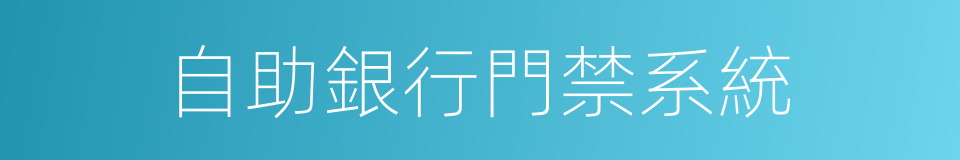 自助銀行門禁系統